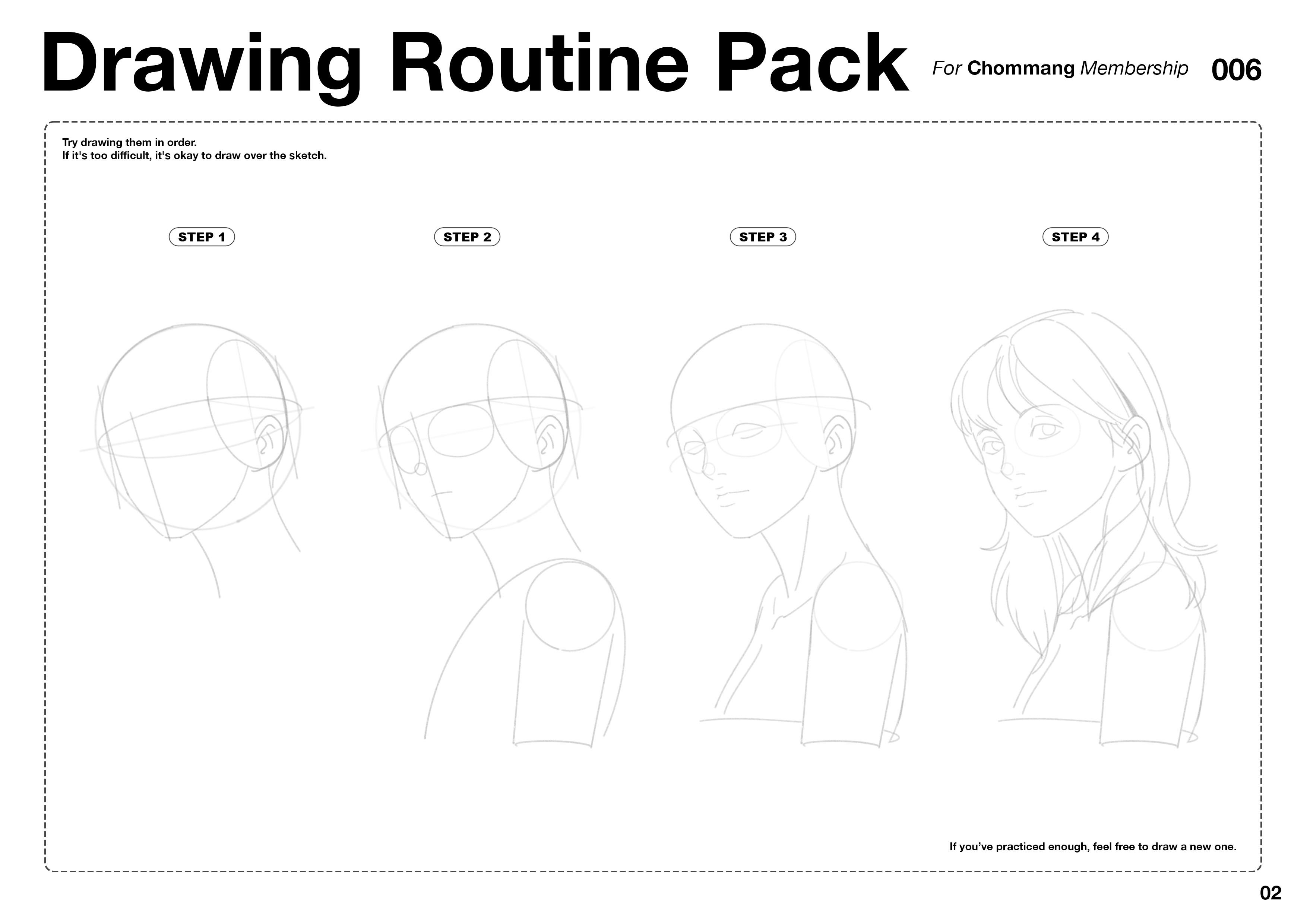 Drawing Routine Pack For Chommang Membership 006

Try drawing them in order.
If it's too difficult, it's okay to draw over the sketch.

STEP 1

STEP 2

STEP 3

STEP 4

If you've practiced enough, feel free to draw a new one.

02